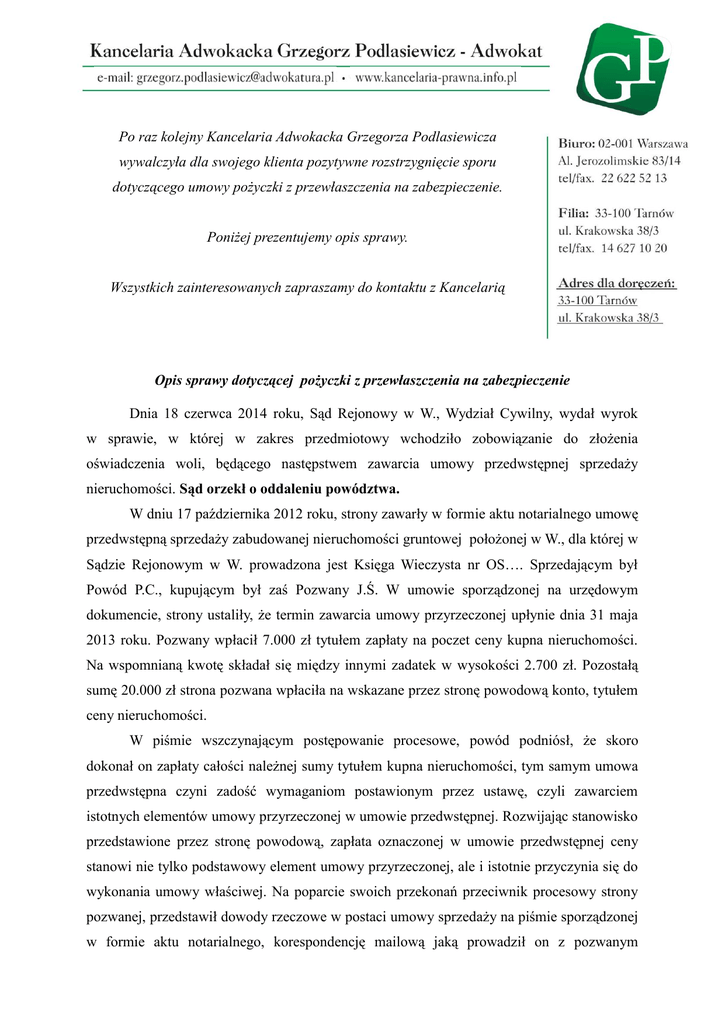 Kancelaria Adwokacka Grzegorz Podlasiewicz - Adwokat

e-mail: grzegorz.podlasiewicz@adwokatura.pl • www.kancelaria-prawna.info.pl

GP

Po raz kolejny Kancelaria Adwokacka Grzegorza Podlasiewicza wywalczyła dla swojego klienta pozytywne rozstrzygnięcie sporu dotyczącego umowy pożyczki z przewłaszczenia na zabezpieczenie.

Poniżej prezentujemy opis sprawy.

Wszystkich zainteresowanych zapraszamy do kontaktu z Kancelarią

Biuro: 02-001 Warszawa
Al. Jerozolimskie 83/14
tel/fax. 22 622 52 13

Filia: 33-100 Tarnów
ul. Krakowska 38/3
tel/fax. 14 627 10 20

Adres dla doręczeń:
33-100 Tarnów
ul. Krakowska 38/3

Opis sprawy dotyczącej pożyczki z przewłaszczenia na zabezpieczenie

Dnia 18 czerwca 2014 roku, Sąd Rejonowy w W., Wydział Cywilny, wydał wyrok w sprawie, w której w zakres przedmiotowy wchodziło zobowiązanie do złożenia oświadczenia woli, będącego następstwem zawarcia umowy przedwstępnej sprzedaży nieruchomości. Sąd orzekł o oddaleniu powództwa.

W dniu 17 października 2012 roku, strony zawarły w formie aktu notarialnego umowę przedwstępną sprzedaży zabudowanej nieruchomości gruntowej położonej w W., dla której w Sądzie Rejonowym w W. prowadzona jest Księga Wieczysta nr OS…. Sprzedającym był Powód P.C., kupującym był zaś Pozwany J.Ś. W umowie sporządzonej na urzędowym dokumencie, strony ustaliły, że termin zawarcia umowy przyrzeczonej upłynie dnia 31 maja 2013 roku. Pozwany wpłacił 7.000 zł tytułem zapłaty na poczet ceny kupna nieruchomości. Na wspomnianą kwotę składał się między innymi zadatek w wysokości 2.700 zł. Pozostałą sumę 20.000 zł strona pozwana wpłaciła na wskazane przez stronę powodową konto, tytułem ceny nieruchomości.

W piśmie wszczynającym postępowanie procesowe, powód podniósł, że skoro dokonał on zapłaty całości należnej sumy tytułem kupna nieruchomości, tym samym umowa przedwstępna czyni zadość wymaganiom postawionym przez ustawę, czyli zawarciem istotnych elementów umowy przyrzeczonej w umowie przedwstępnej. Rozwijając stanowisko przedstawione przez stronę powodową, zapłata oznaczonej w umowie przedwstępnej ceny stanowi nie tylko podstawowy element umowy przyrzeczonej, ale i istotnie przyczynia się do wykonania umowy właściwej. Na poparcie swoich przekonań przeciwnik procesowy strony pozwanej, przedstawił dowody rzeczowe w postaci umowy sprzedaży na piśmie sporządzonej w formie aktu notarialnego, korespondencję mailową jaką prowadził on z pozwanym